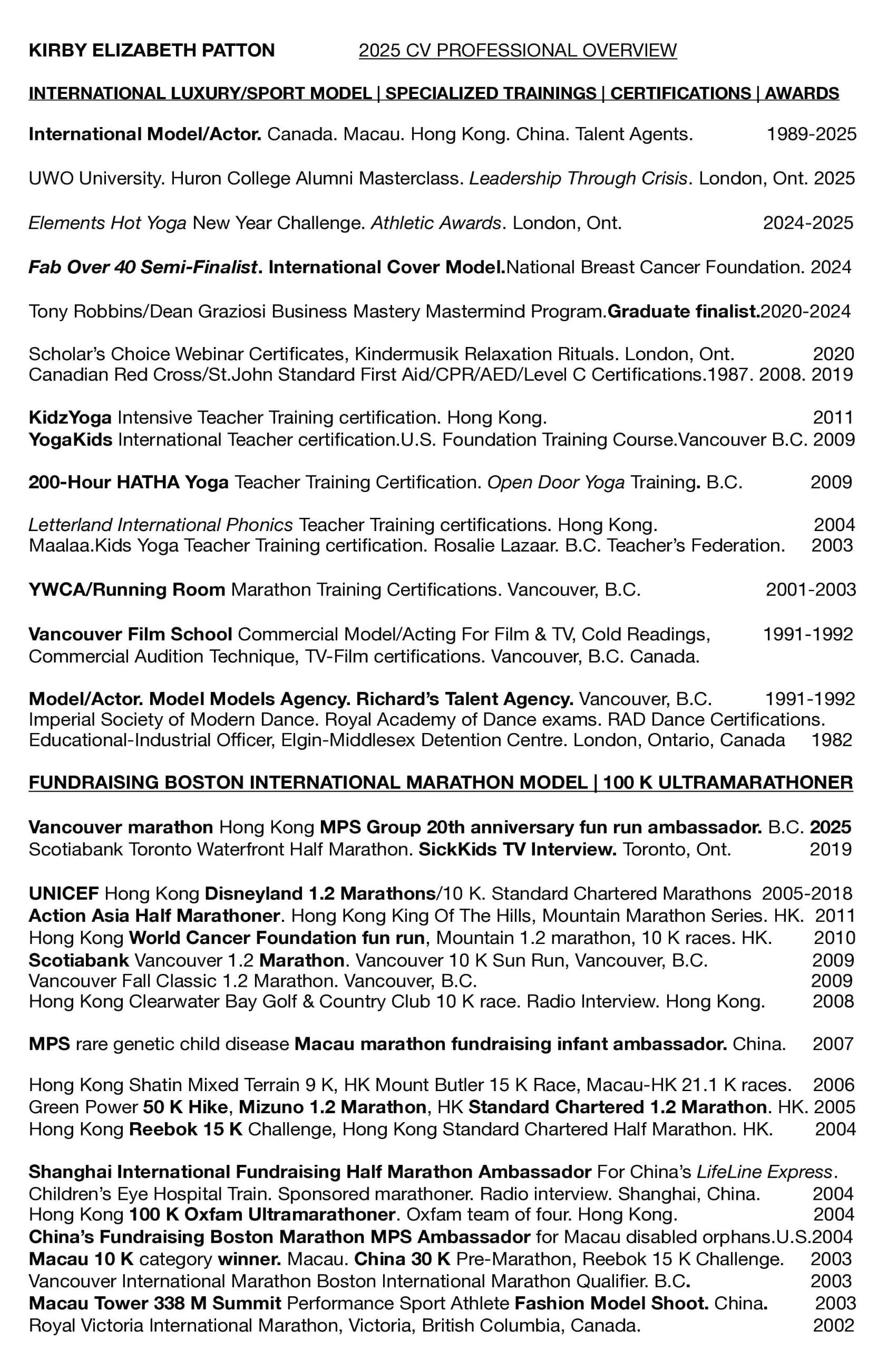 KIRBY ELIZABETH PATTON 2025 CV PROFESSIONAL OVERVIEW

INTERNATIONAL LUXURY/SPORT MODEL | SPECIALIZED TRAININGS | CERTIFICATIONS | AWARDS

International Model/Actor. Canada. Macau. Hong Kong. China. Talent Agents. 1989-2025

UWO University. Huron College Alumni Masterclass. Leadership Through Crisis. London, Ont. 2025

Elements Hot Yoga New Year Challenge. Athletic Awards. London, Ont. 2024-2025

Fab Over 40 Semi-Finalist. International Cover Model.National Breast Cancer Foundation. 2024

Tony Robbins/Dean Graziosi Business Mastery Mastermind Program.Graduate finalist.2020-2024

Scholar's Choice Webinar Certificates, Kindermusik Relaxation Rituals. London, Ont. 2020
Canadian Red Cross/St.John Standard First Aid/CPR/AED/Level C Certifications.1987. 2008. 2019

KidzYoga Intensive Teacher Training certification. Hong Kong. 2011
YogaKids International Teacher certification.U.S. Foundation Training Course.Vancouver B.C. 2009

200-Hour HATHA Yoga Teacher Training Certification. Open Door Yoga Training. B.C. 2009

Letterland International Phonics Teacher Training certifications. Hong Kong. 2004
Maalaa.Kids Yoga Teacher Training certification. Rosalie Lazaar. B.C. Teacher's Federation. 2003

YWCA/Running Room Marathon Training Certifications. Vancouver, B.C. 2001-2003

Vancouver Film School Commercial Model/Acting For Film & TV, Cold Readings, 1991-1992
Commercial Audition Technique, TV-Film certifications. Vancouver, B.C. Canada.

Model/Actor. Model Models Agency. Richard's Talent Agency. Vancouver, B.C. 1991-1992
Imperial Society of Modern Dance. Royal Academy of Dance exams. RAD Dance Certifications.
Educational-Industrial Officer, Elgin-Middlesex Detention Centre. London, Ontario, Canada 1982

FUNDRAISING BOSTON INTERNATIONAL MARATHON MODEL | 100 K ULTRAMARATHONER

Vancouver marathon Hong Kong MPS Group 20th anniversary fun run ambassador. B.C. 2025
Scotiabank Toronto Waterfront Half Marathon. SickKids TV Interview. Toronto, Ont. 2019

UNICEF Hong Kong Disneyland 1.2 Marathons/10 K. Standard Chartered Marathons 2005-2018
Action Asia Half Marathoner. Hong Kong King Of The Hills, Mountain Marathon Series. HK. 2011
Hong Kong World Cancer Foundation fun run, Mountain 1.2 marathon, 10 K races. HK. 2010
Scotiabank Vancouver 1.2 Marathon. Vancouver 10 K Sun Run, Vancouver, B.C. 2009
Vancouver Fall Classic 1.2 Marathon. Vancouver, B.C. 2009
Hong Kong Clearwater Bay Golf & Country Club 10 K race. Radio Interview. Hong Kong. 2008

MPS rare genetic child disease Macau marathon fundraising infant ambassador. China. 2007

Hong Kong Shatin Mixed Terrain 9 K, HK Mount Butler 15 K Race, Macau-HK 21.1 K races. 2006
Green Power 50 K Hike, Mizuno 1.2 Marathon, HK Standard Chartered 1.2 Marathon. HK. 2005
Hong Kong Reebok 15 K Challenge, Hong Kong Standard Chartered Half Marathon. HK. 2004

Shanghai International Fundraising Half Marathon Ambassador For China's LifeLine Express.
Children's Eye Hospital Train. Sponsored marathoner. Radio interview. Shanghai, China. 2004
Hong Kong 100 K Oxfam Ultramarathoner. Oxfam team of four. Hong Kong. 2004
China's Fundraising Boston Marathon MPS Ambassador for Macau disabled orphans.U.S.2004
Macau 10 K category winner. Macau. China 30 K Pre-Marathon, Reebok 15 K Challenge. 2003
Vancouver International Marathon Boston International Marathon Qualifier. B.C. 2003
Macau Tower 338 M Summit Performance Sport Athlete Fashion Model Shoot. China. 2003
Royal Victoria International Marathon, Victoria, British Columbia, Canada. 2002